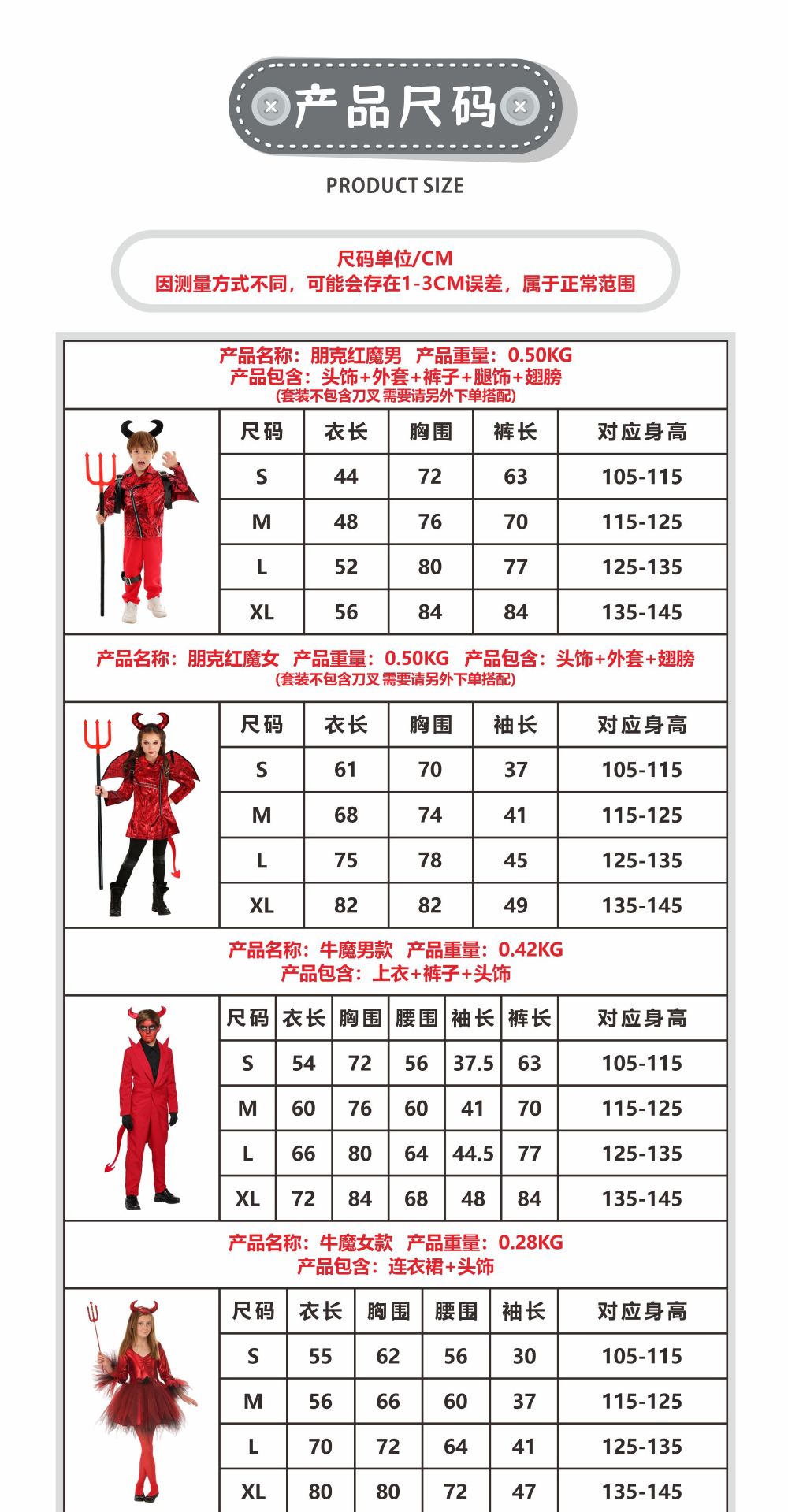 产品尺码

PRODUCT SIZE

尺码单位/CM
因测量方式不同，可能会存在1-3CM误差，属于正常范围

产品名称：朋克红魔男 产品重量：0.50KG
产品包含：头饰+外套+裤子+腿饰+翅膀
(套装不包含刀叉 需要请另外下单搭配)

| 尺码 | 衣长 | 胸围 | 裤长 | 对应身高 |
|---|---|---|---|---|
| S | 44 | 72 | 63 | 105-115 |
| M | 48 | 76 | 70 | 115-125 |
| L | 52 | 80 | 77 | 125-135 |
| XL | 56 | 84 | 84 | 135-145 |

产品名称：朋克红魔女 产品重量：0.50KG 产品包含：头饰+外套+翅膀
(套装不包含刀叉 需要请另外下单搭配)

| 尺码 | 衣长 | 胸围 | 袖长 | 对应身高 |
|---|---|---|---|---|
| S | 61 | 70 | 37 | 105-115 |
| M | 68 | 74 | 41 | 115-125 |
| L | 75 | 78 | 45 | 125-135 |
| XL | 82 | 82 | 49 | 135-145 |

产品名称：牛魔男款 产品重量：0.42KG
产品包含：上衣+裤子+头饰

| 尺码 | 衣长 | 胸围 | 腰围 | 袖长 | 裤长 | 对应身高 |
|---|---|---|---|---|---|---|
| S | 54 | 72 | 56 | 37.5 | 63 | 105-115 |
| M | 60 | 76 | 60 | 41 | 70 | 115-125 |
| L | 66 | 80 | 64 | 44.5 | 77 | 125-135 |
| XL | 72 | 84 | 68 | 48 | 84 | 135-145 |

产品名称：牛魔女款 产品重量：0.28KG
产品包含：连衣裙+头饰

| 尺码 | 衣长 | 胸围 | 腰围 | 袖长 | 对应身高 |
|---|---|---|---|---|---|
| S | 55 | 62 | 56 | 30 | 105-115 |
| M | 56 | 66 | 60 | 37 | 115-125 |
| L | 70 | 72 | 64 | 41 | 125-135 |
| XL | 80 | 80 | 72 | 47 | 135-145 |